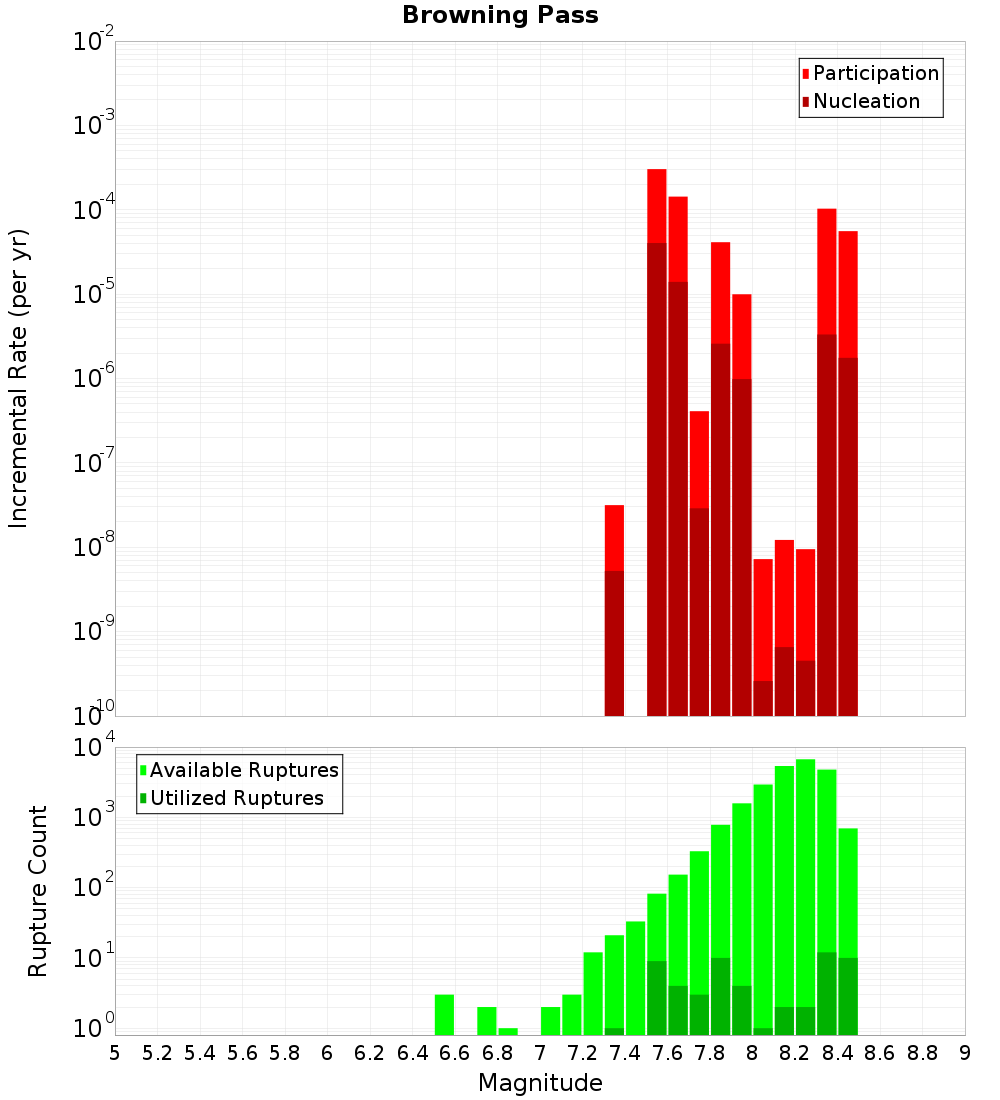 Browning Pass

Participation
Nucleation

Incremental Rate (per yr)

$10^{-2}$
$10^{-3}$
$10^{-4}$
$10^{-5}$
$10^{-6}$
$10^{-7}$
$10^{-8}$
$10^{-9}$
$10^{-10}$

Available Ruptures
Utilized Ruptures

Rupture Count

$10^{4}$
$10^{3}$
$10^{2}$
$10^{1}$
$10^{0}$

5 5.2 5.4 5.6 5.8 6 6.2 6.4 6.6 6.8 7 7.2 7.4 7.6 7.8 8 8.2 8.4 8.6 8.8 9

Magnitude